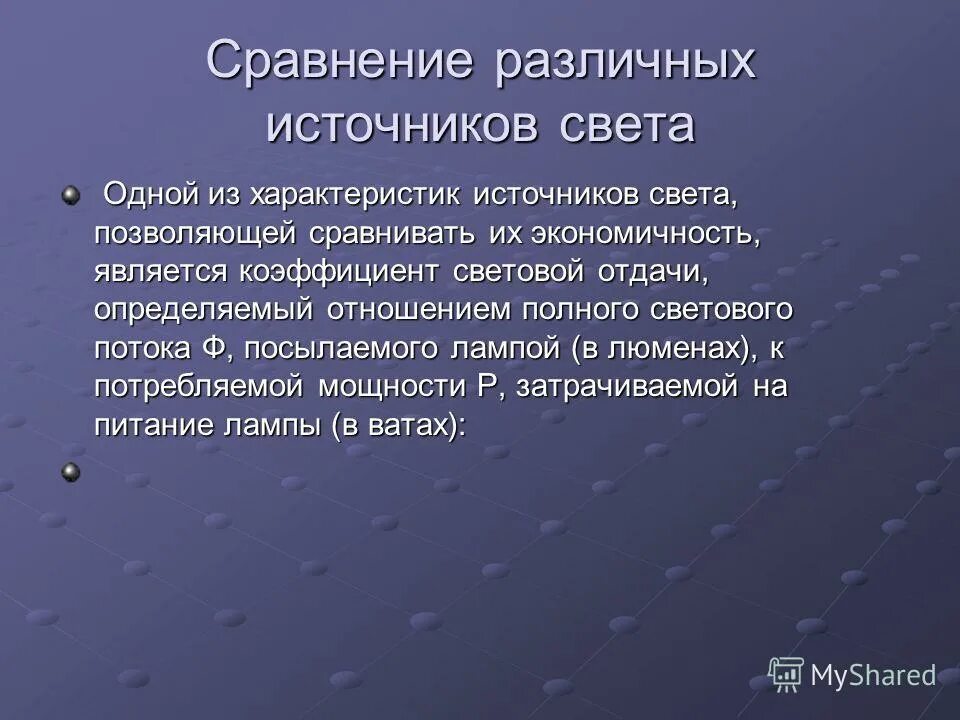 Сравнение различных источников света

Одной из характеристик источников света, позволяющей сравнивать их экономичность, является коэффициент световой отдачи, определяемый отношением полного светового потока Ф, посылаемого лампой (в люменах), к потребляемой мощности Р, затрачиваемой на питание лампы (в ватах):

MyShared